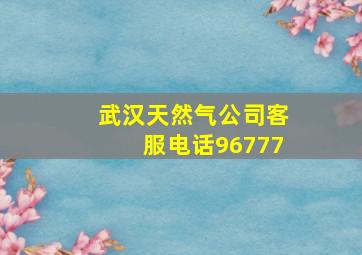 武汉天然气公司客服电话96777